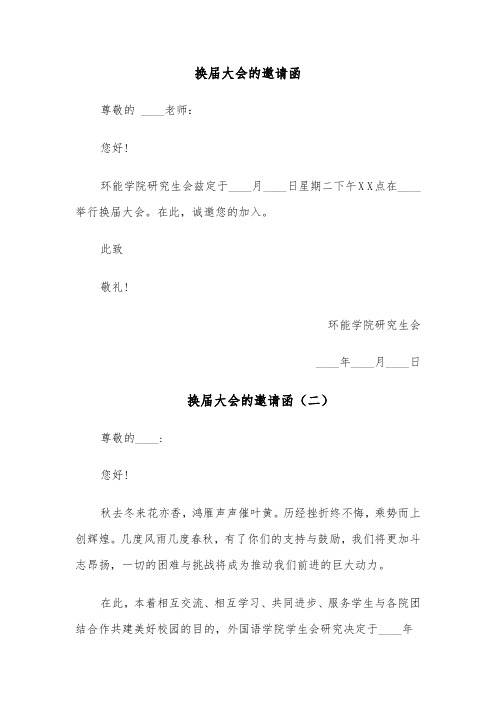 换届大会的邀请函

尊敬的 ____老师：

您好！

环能学院研究生会兹定于____月____日星期二下午XX点在____举行换届大会。在此，诚邀您的加入。

此致

敬礼！

环能学院研究生会

____年____月____日

换届大会的邀请函（二）

尊敬的____：

您好！

秋去冬来花亦香，鸿雁声声催叶黄。历经挫折终不悔，乘势而上创辉煌。几度风雨几度春秋，有了你们的支持与鼓励，我们将更加斗志昂扬，一切的困难与挑战将成为推动我们前进的巨大动力。

在此，本着相互交流、相互学习、共同进步、服务学生与各院团结合作共建美好校园的目的，外国语学院学生会研究决定于____年